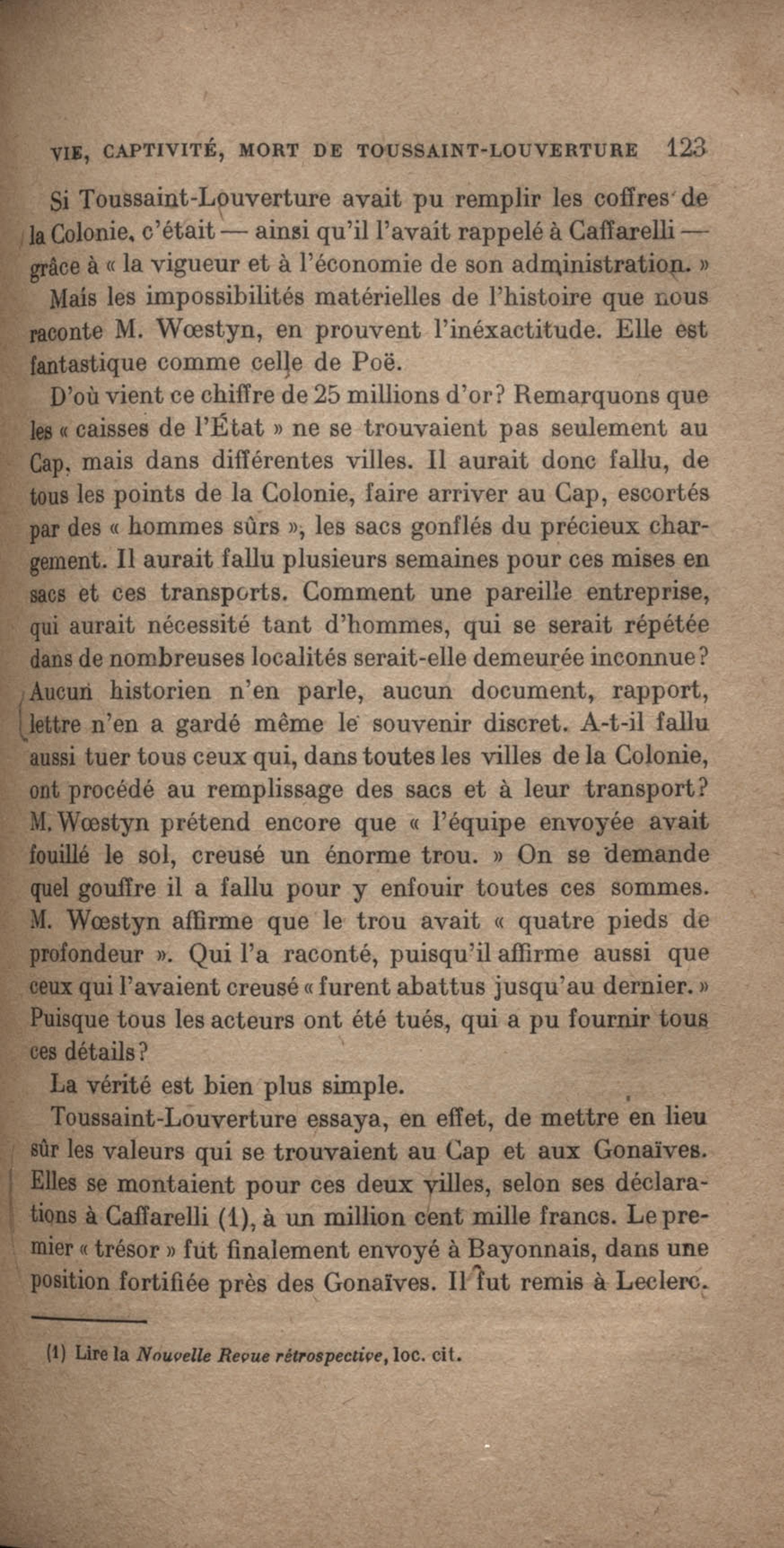 VIE, CAPTIVITÉ, MORT DE TOUSSAINT-LOUVERTURE 123

Si Toussaint-Louverture avait pu remplir les coffres de la Colonie, c'était — ainsi qu'il l'avait rappelé à Caffarelli — grâce à « la vigueur et à l'économie de son administration. » Mais les impossibilités matérielles de l'histoire que nous raconte M. Wœstyn, en prouvent l'inéxactitude. Elle est fantastique comme celle de Poë.

D'où vient ce chiffre de 25 millions d'or? Remarquons que les « caisses de l'État » ne se trouvaient pas seulement au Cap, mais dans différentes villes. Il aurait donc fallu, de tous les points de la Colonie, faire arriver au Cap, escortés par des « hommes sûrs », les sacs gonflés du précieux chargement. Il aurait fallu plusieurs semaines pour ces mises en sacs et ces transports. Comment une pareille entreprise, qui aurait nécessité tant d'hommes, qui se serait répétée dans de nombreuses localités serait-elle demeurée inconnue? Aucun historien n'en parle, aucun document, rapport, lettre n'en a gardé même le souvenir discret. A-t-il fallu aussi tuer tous ceux qui, dans toutes les villes de la Colonie, ont procédé au remplissage des sacs et à leur transport? M. Wœstyn prétend encore que « l'équipe envoyée avait fouillé le sol, creusé un énorme trou. » On se demande quel gouffre il a fallu pour y enfouir toutes ces sommes. M. Wœstyn affirme que le trou avait « quatre pieds de profondeur ». Qui l'a raconté, puisqu'il affirme aussi que ceux qui l'avaient creusé « furent abattus jusqu'au dernier. » Puisque tous les acteurs ont été tués, qui a pu fournir tous ces détails?

La vérité est bien plus simple.

Toussaint-Louverture essaya, en effet, de mettre en lieu sûr les valeurs qui se trouvaient au Cap et aux Gonaïves. Elles se montaient pour ces deux villes, selon ses déclarations à Caffarelli (1), à un million cent mille francs. Le premier « trésor » fut finalement envoyé à Bayonnais, dans une position fortifiée près des Gonaïves. Il fut remis à Leclerc.

(1) Lire la Nouvelle Revue rétrospective, loc. cit.